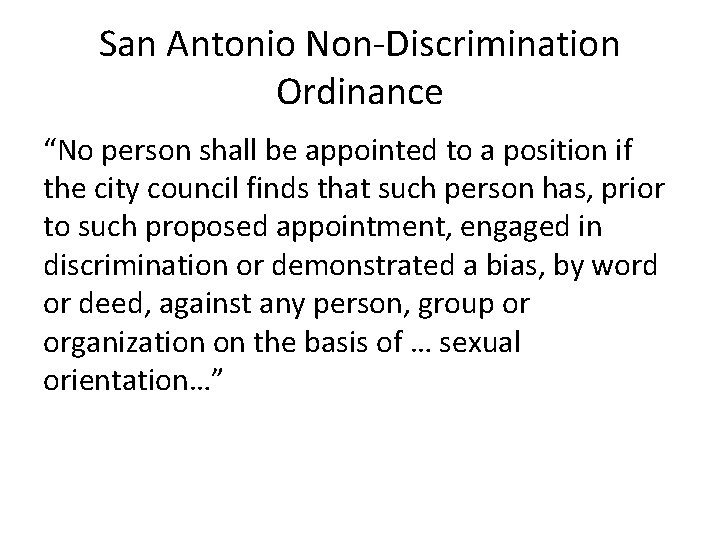 San Antonio Non-Discrimination Ordinance

“No person shall be appointed to a position if the city council finds that such person has, prior to such proposed appointment, engaged in discrimination or demonstrated a bias, by word or deed, against any person, group or organization on the basis of … sexual orientation…”